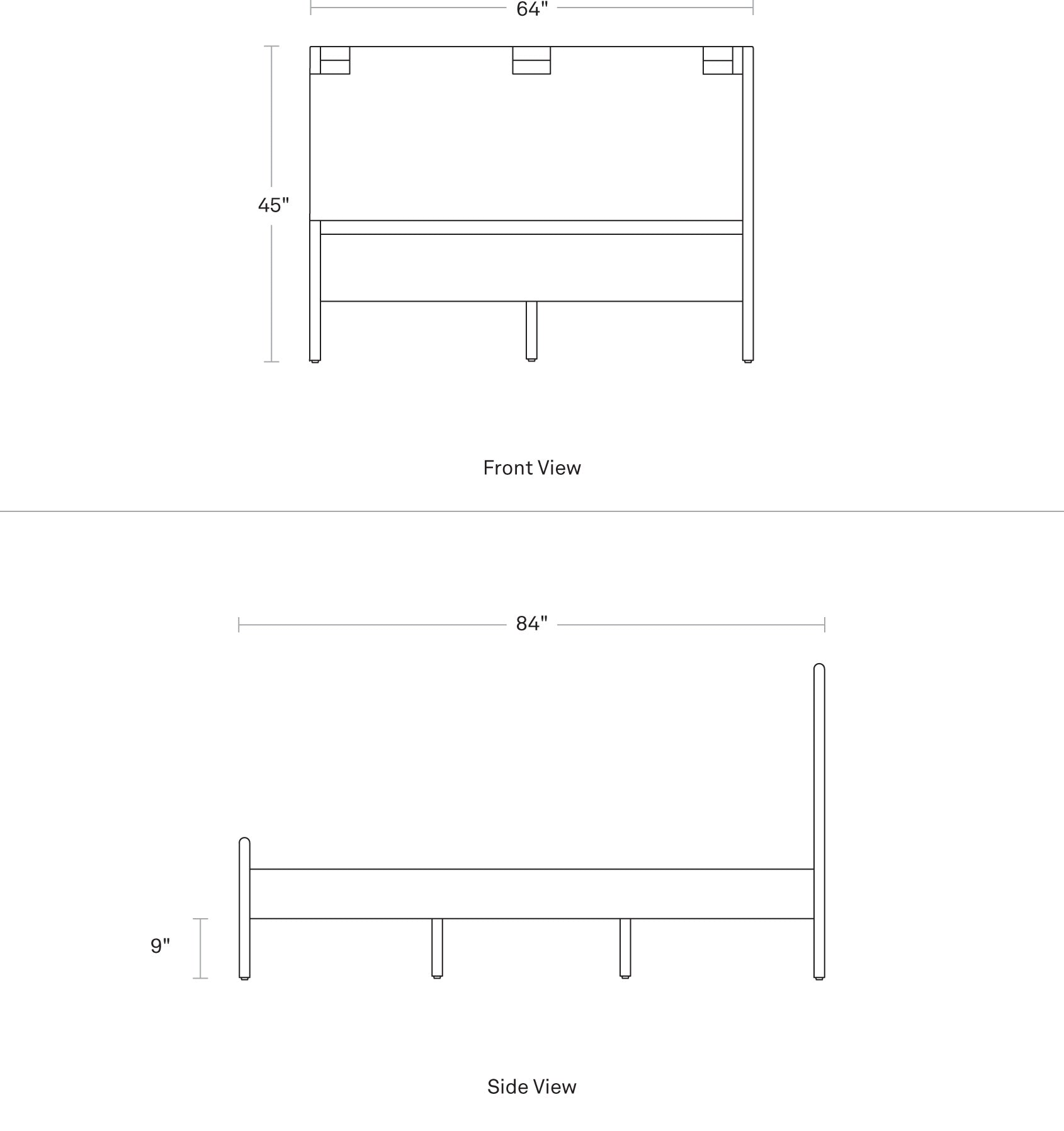 64"

45"

Front View

84"

9"

Side View